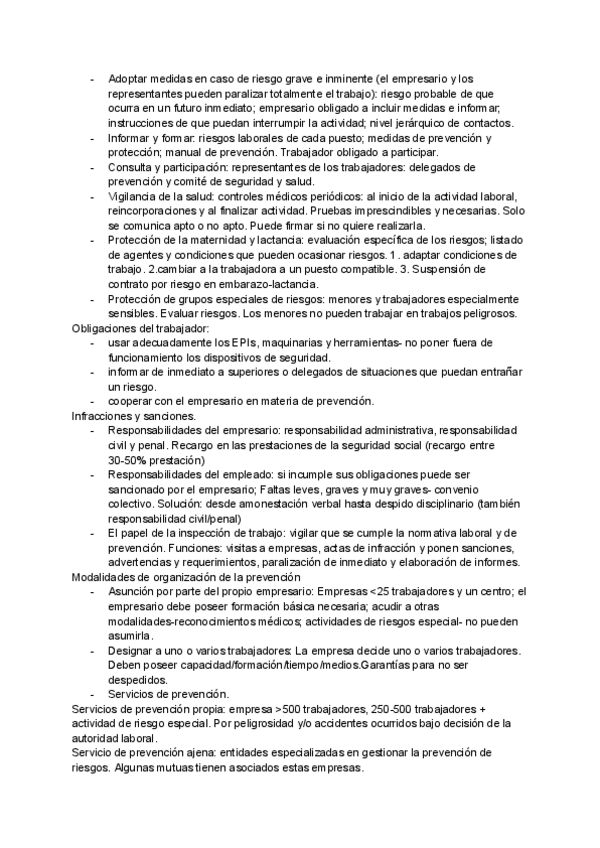 - Adoptar medidas en caso de riesgo grave e inminente (el empresario y los representantes pueden paralizar totalmente el trabajo): riesgo probable de que ocurra en un futuro inmediato; empresario obligado a incluir medidas e informar; instrucciones de que puedan interrumpir la actividad; nivel jerárquico de contactos.
- Informar y formar: riesgos laborales de cada puesto; medidas de prevención y protección; manual de prevención. Trabajador obligado a participar.
- Consulta y participación: representantes de los trabajadores: delegados de prevención y comité de seguridad y salud.
- Vigilancia de la salud: controles médicos periódicos: al inicio de la actividad laboral, reincorporaciones y al finalizar actividad. Pruebas imprescindibles y necesarias. Solo se comunica apto o no apto. Puede firmar si no quiere realizarla.
- Protección de la maternidad y lactancia: evaluación específica de los riesgos; listado de agentes y condiciones que pueden ocasionar riesgos. 1 . adaptar condiciones de trabajo. 2.cambiar a la trabajadora a un puesto compatible. 3. Suspensión de contrato por riesgo en embarazo-lactancia.
- Protección de grupos especiales de riesgos: menores y trabajadores especialmente sensibles. Evaluar riesgos. Los menores no pueden trabajar en trabajos peligrosos.
Obligaciones del trabajador:
- usar adecuadamente los EPIs, maquinarias y herramientas- no poner fuera de funcionamiento los dispositivos de seguridad.
- informar de inmediato a superiores o delegados de situaciones que puedan entrañar un riesgo.
- cooperar con el empresario en materia de prevención.
Infracciones y sanciones.
- Responsabilidades del empresario: responsabilidad administrativa, responsabilidad civil y penal. Recargo en las prestaciones de la seguridad social (recargo entre 30-50% prestación)
- Responsabilidades del empleado: si incumple sus obligaciones puede ser sancionado por el empresario; Faltas leves, graves y muy graves- convenio colectivo. Solución: desde amonestación verbal hasta despido disciplinario (también responsabilidad civil/penal)
- El papel de la inspección de trabajo: vigilar que se cumple la normativa laboral y de prevención. Funciones: visitas a empresas, actas de infracción y ponen sanciones, advertencias y requerimientos, paralización de inmediato y elaboración de informes.
Modalidades de organización de la prevención
- Asunción por parte del propio empresario: Empresas <25 trabajadores y un centro; el empresario debe poseer formación básica necesaria; acudir a otras modalidades-reconocimientos médicos; actividades de riesgos especial- no pueden asumirla.
- Designar a uno o varios trabajadores: La empresa decide uno o varios trabajadores. Deben poseer capacidad/formación/tiempo/medios.Garantías para no ser despedidos.
- Servicios de prevención.
Servicios de prevención propia: empresa >500 trabajadores, 250-500 trabajadores + actividad de riesgo especial. Por peligrosidad y/o accidentes ocurridos bajo decisión de la autoridad laboral.
Servicio de prevención ajena: entidades especializadas en gestionar la prevención de riesgos. Algunas mutuas tienen asociados estas empresas.